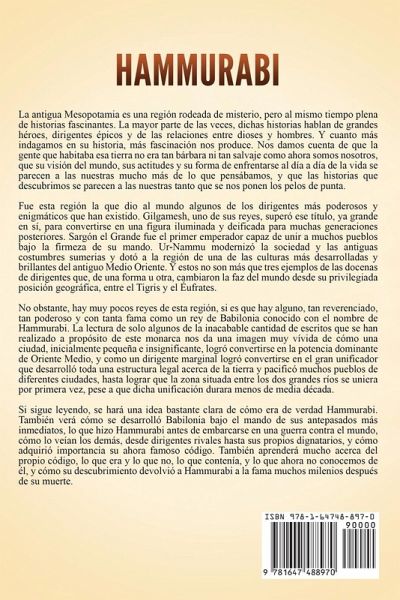 HAMMURABI

La antigua Mesopotamia es una región rodeada de misterio, pero al mismo tiempo plena de historias fascinantes. La mayor parte de las veces, dichas historias hablan de grandes héroes, dirigentes épicos y de las relaciones entre dioses y hombres. Y cuanto más indagamos en su historia, más fascinación nos produce. Nos damos cuenta de que la gente que habitaba esa tierra no era tan bárbara ni tan salvaje como ahora somos nosotros, que su visión del mundo, sus actitudes y su forma de enfrentarse al día a día de la vida se parecen a las nuestras mucho más de lo que pensábamos, y que las historias que descubrimos se parecen a las nuestras tanto que se nos ponen los pelos de punta.

Fue esta región la que dio al mundo algunos de los dirigentes más poderosos y enigmáticos que han existido. Gilgamesh, uno de sus reyes, superó ese título, ya grande en sí, para convertirse en una figura iluminada y deificada para muchas generaciones posteriores. Sargón el Grande fue el primer emperador capaz de unir a muchos pueblos bajo la firmeza de su mando. Ur-Nammu modernizó la sociedad y las antiguas costumbres sumerias y dotó a la región de una de las culturas más desarrolladas y brillantes del antiguo Medio Oriente. Y estos no son más que tres ejemplos de las docenas de dirigentes que, de una forma u otra, cambiaron la faz del mundo desde su privilegiada posición geográfica, entre el Tigris y el Éufrates.

No obstante, hay muy pocos reyes de esta región, si es que hay alguno, tan reverenciado, tan poderoso y con tanta fama como un rey de Babilonia conocido con el nombre de Hammurabi. La lectura de solo algunos de la inacabable cantidad de escritos que se han realizado a propósito de este monarca nos da una imagen muy vívida de cómo una ciudad, inicialmente pequeña e insignificante, logró convertirse en la potencia dominante de Oriente Medio, y como un dirigente marginal logró convertirse en el gran unificador que desarrolló toda una estructura legal acerca de la tierra y pacificó muchos pueblos de diferentes ciudades, hasta lograr que la zona situada entre los dos grandes ríos se uniera por primera vez, pese a que dicha unificación durara menos de media década.

Si sigue leyendo, se hará una idea bastante clara de cómo era de verdad Hammurabi. También verá cómo se desarrolló Babilonia bajo el mando de sus antepasados más inmediatos, lo que hizo Hammurabi antes de embarcarse en una guerra contra el mundo, cómo lo veían los demás, desde dirigentes rivales hasta sus propios dignatarios, y cómo adquirió importancia su ahora famoso código. También aprenderá mucho acerca del propio código, lo que era y lo que no, lo que contenía, y lo que ahora no conocemos de él, y cómo su descubrimiento devolvió a Hammurabi a la fama muchos milenios después de su muerte.

ISBN 978-1-64748-897-0
90000
9 781647 488970